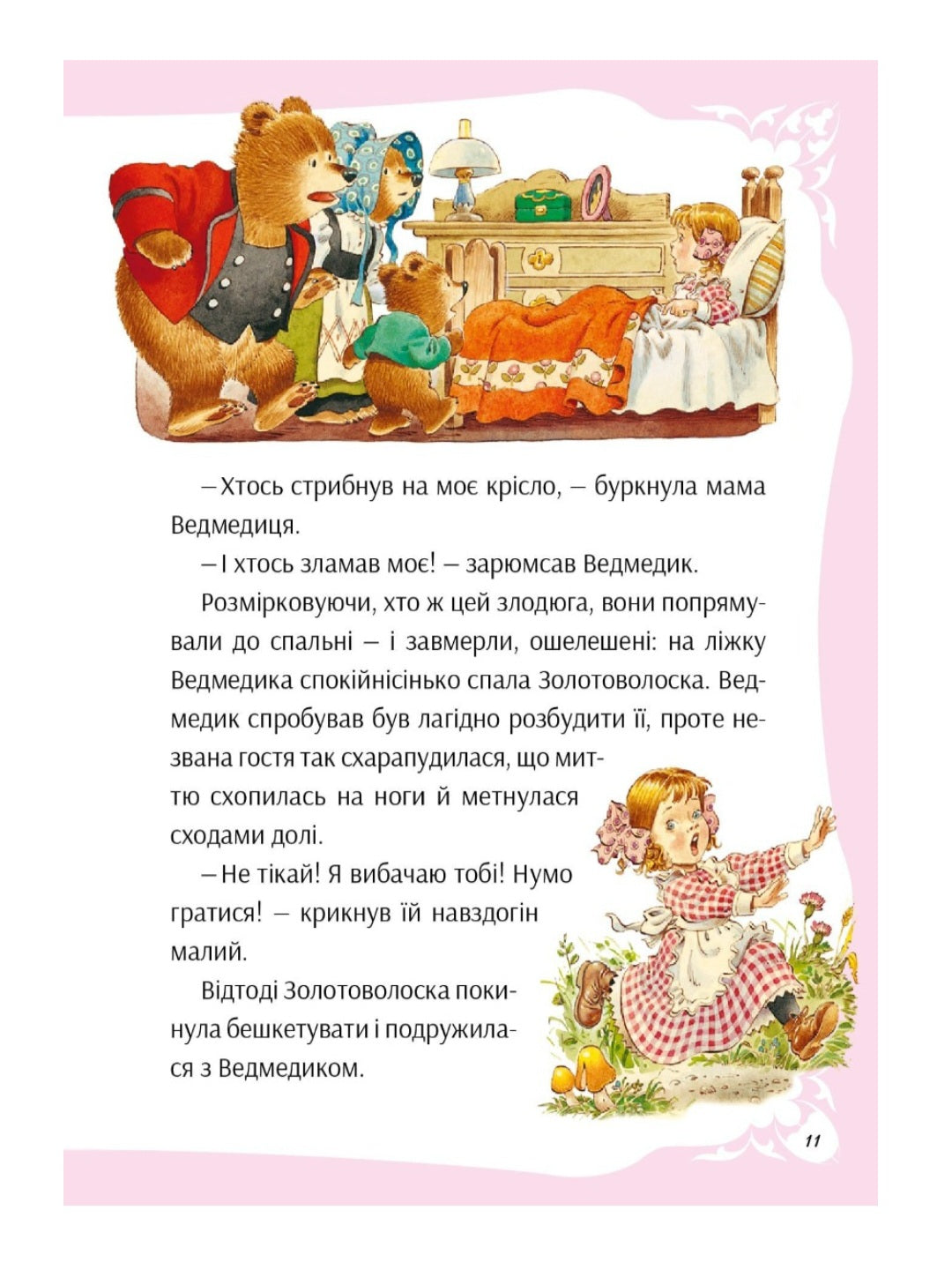 – Хтось стрибнув на моє крісло, – буркнула мама Ведмедиця.

– І хтось зламав моє! – зарюмсав Ведмедик.

Розмірковуючи, хто ж цей злодюга, вони попрямували до спальні – і завмерли, ошелешені: на ліжку Ведмедика спокійнісінько спала Золотоволоска. Ведмедик спробував був лагідно розбудити її, проте незвана гостя так схарапудилася, що миттю схопилась на ноги й метнулася сходами долі.

– Не тікай! Я вибачаю тобі! Нумо гратися! – крикнув їй навздогін малий.

Відтоді Золотоволоска покинула бешкетувати і подружилася з Ведмедиком.

11